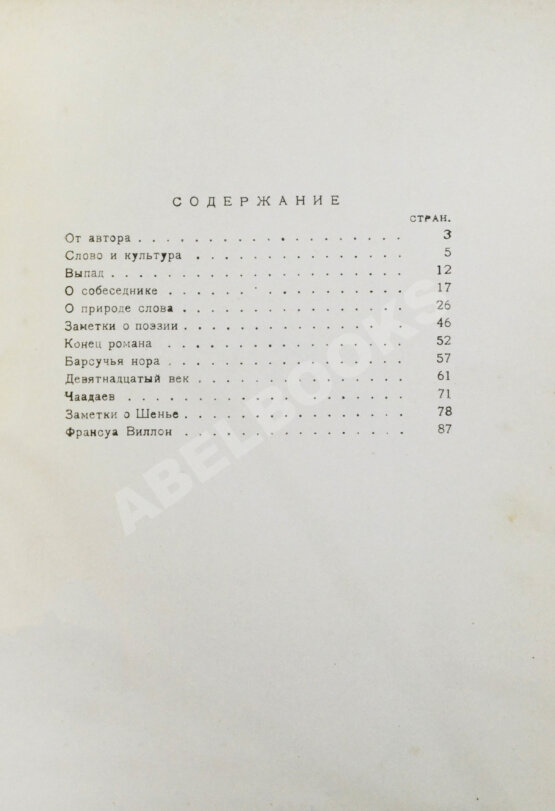 СОДЕРЖАНИЕ

СТРАН.

От автора 3
Слово и культура 5
Выпад 12
О собеседнике 17
О природе слова 26
Заметки о поэзии 46
Конец романа 52
Барсучья нора 57
Девятнадцатый век 61
Чаадаев 71
Заметки о Шенье 78
Франсуа Виллон 87

ABELBOOKS